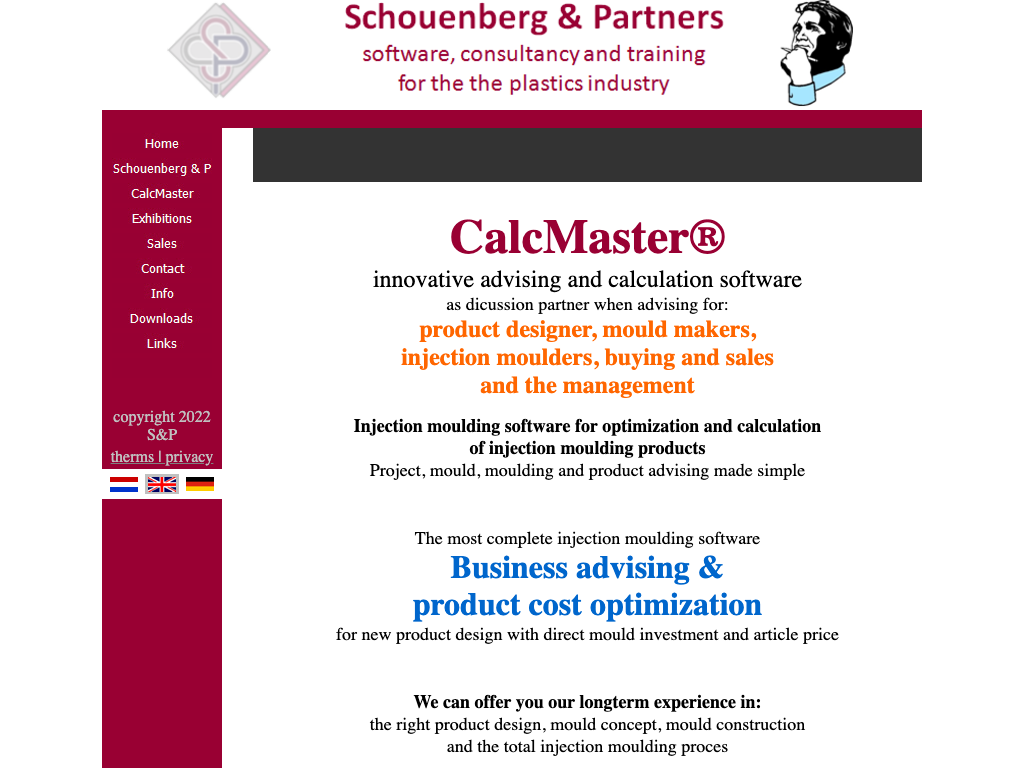 Schouenberg & Partners
software, consultancy and training
for the the plastics industry

Home
Schouenberg & P
CalcMaster
Exhibitions
Sales
Contact
Info
Downloads
Links

copyright 2022 S&P
therms | privacy

CalcMaster®
innovative advising and calculation software
as dicussion partner when advising for:
product designer, mould makers, injection moulders, buying and sales and the management

Injection moulding software for optimization and calculation of injection moulding products
Project, mould, moulding and product advising made simple

The most complete injection moulding software
Business advising & product cost optimization
for new product design with direct mould investment and article price

We can offer you our longterm experience in:
the right product design, mould concept, mould construction and the total injection moulding proces